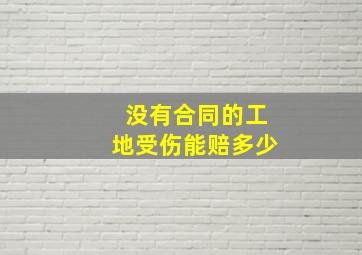 没有合同的工地受伤能赔多少